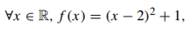 $\forall x \in \mathbb{R}, f(x) = (x-2)^2 + 1,$